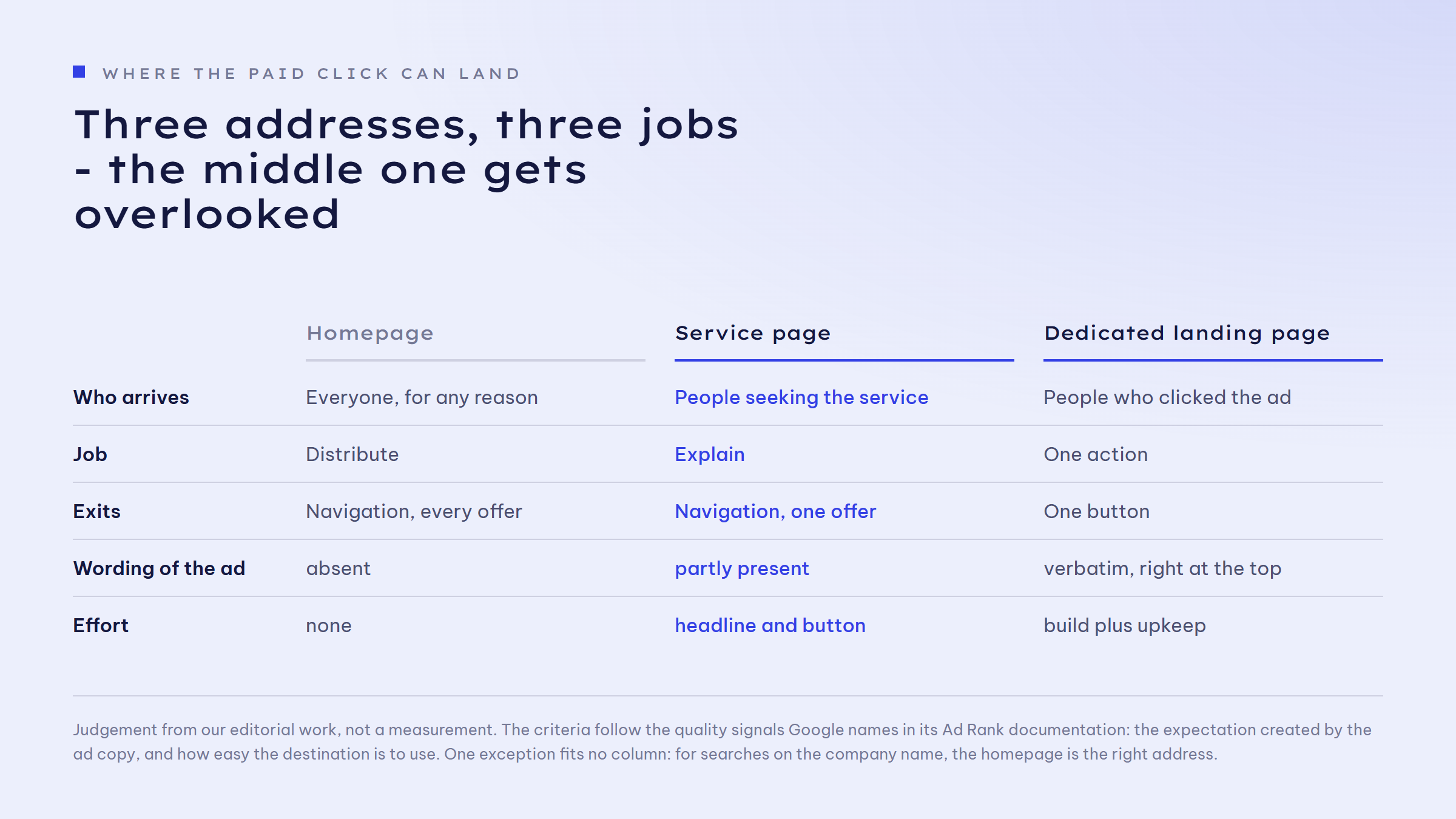 WHERE THE PAID CLICK CAN LAND

Three addresses, three jobs - the middle one gets overlooked

| | Homepage | Service page | Dedicated landing page |
|---|---|---|---|
| Who arrives | Everyone, for any reason | People seeking the service | People who clicked the ad |
| Job | Distribute | Explain | One action |
| Exits | Navigation, every offer | Navigation, one offer | One button |
| Wording of the ad | absent | partly present | verbatim, right at the top |
| Effort | none | headline and button | build plus upkeep |

Judgement from our editorial work, not a measurement. The criteria follow the quality signals Google names in its Ad Rank documentation: the expectation created by the ad copy, and how easy the destination is to use. One exception fits no column: for searches on the company name, the homepage is the right address.